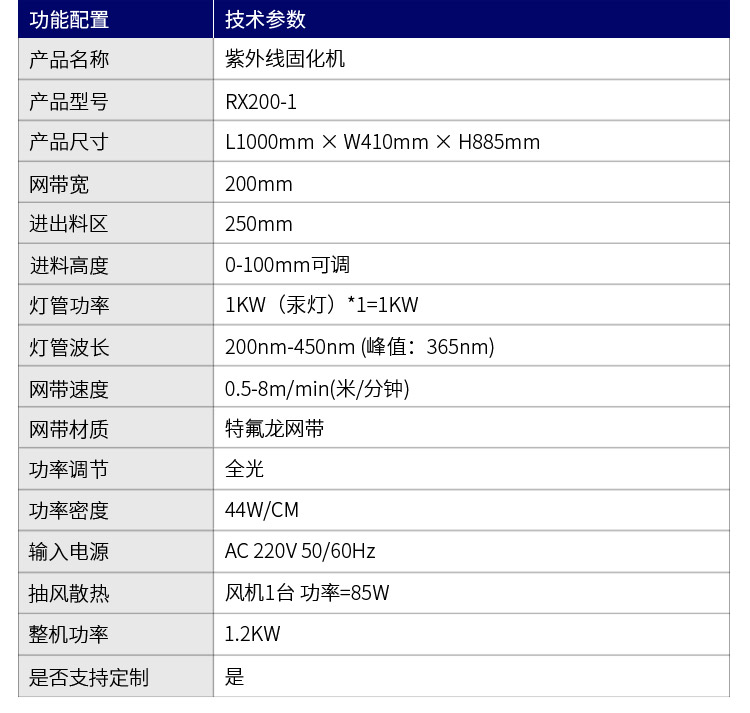 | 功能配置 | 技术参数 |
|---|---|
| 产品名称 | 紫外线固化机 |
| 产品型号 | RX200-1 |
| 产品尺寸 | L1000mm × W410mm × H885mm |
| 网带宽 | 200mm |
| 进出料区 | 250mm |
| 进料高度 | 0-100mm可调 |
| 灯管功率 | 1KW（汞灯）*1=1KW |
| 灯管波长 | 200nm-450nm (峰值：365nm) |
| 网带速度 | 0.5-8m/min(米/分钟) |
| 网带材质 | 特氟龙网带 |
| 功率调节 | 全光 |
| 功率密度 | 44W/CM |
| 输入电源 | AC 220V 50/60Hz |
| 抽风散热 | 风机1台 功率=85W |
| 整机功率 | 1.2KW |
| 是否支持定制 | 是 |